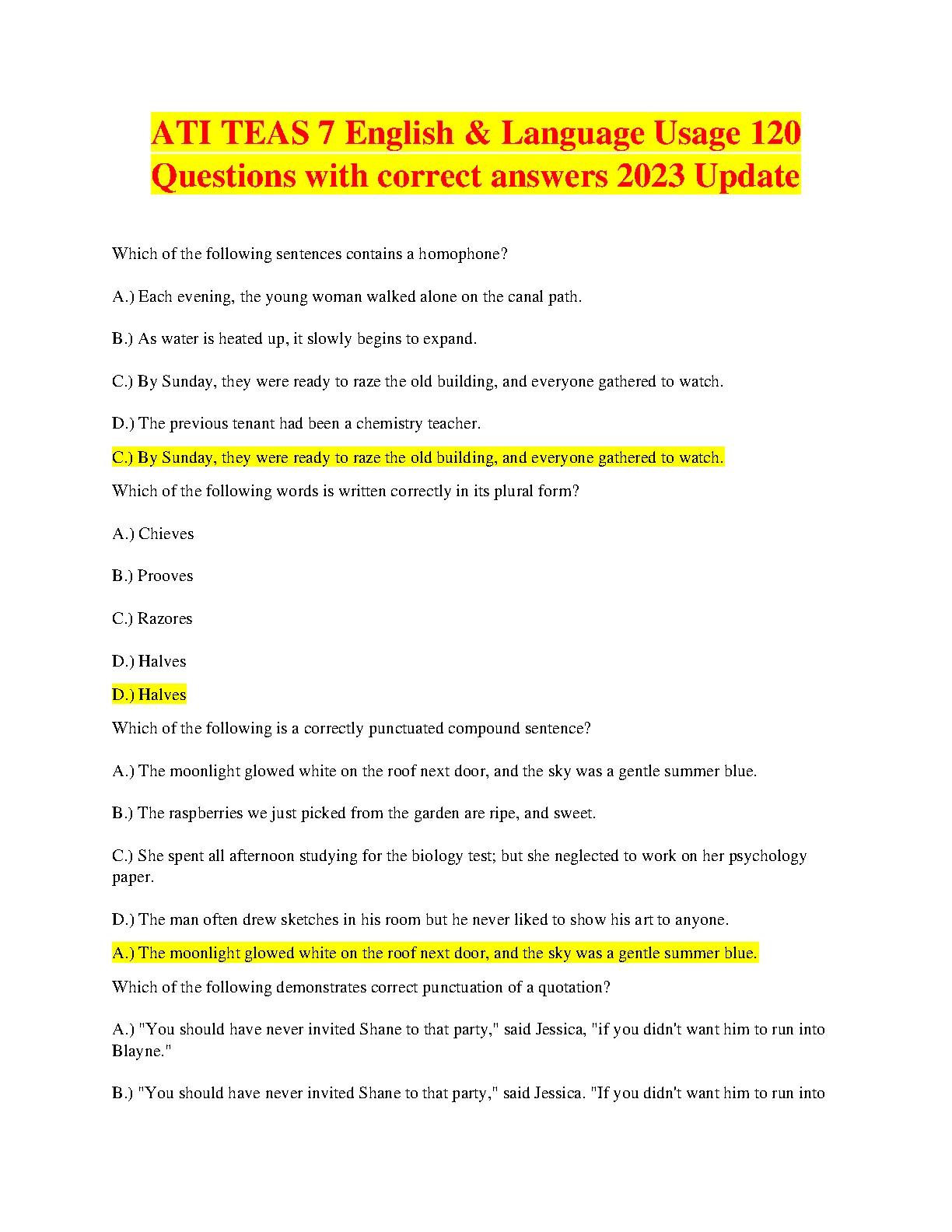 ATI TEAS 7 English & Language Usage 120 Questions with correct answers 2023 Update

Which of the following sentences contains a homophone?

A.) Each evening, the young woman walked alone on the canal path.

B.) As water is heated up, it slowly begins to expand.

C.) By Sunday, they were ready to raze the old building, and everyone gathered to watch.

D.) The previous tenant had been a chemistry teacher.

C.) By Sunday, they were ready to raze the old building, and everyone gathered to watch.

Which of the following words is written correctly in its plural form?

A.) Chieves

B.) Prooves

C.) Razores

D.) Halves

D.) Halves

Which of the following is a correctly punctuated compound sentence?

A.) The moonlight glowed white on the roof next door, and the sky was a gentle summer blue.

B.) The raspberries we just picked from the garden are ripe, and sweet.

C.) She spent all afternoon studying for the biology test; but she neglected to work on her psychology paper.

D.) The man often drew sketches in his room but he never liked to show his art to anyone.

A.) The moonlight glowed white on the roof next door, and the sky was a gentle summer blue.

Which of the following demonstrates correct punctuation of a quotation?

A.) "You should have never invited Shane to that party," said Jessica, "if you didn't want him to run into Blayne."

B.) "You should have never invited Shane to that party," said Jessica. "If you didn't want him to run into